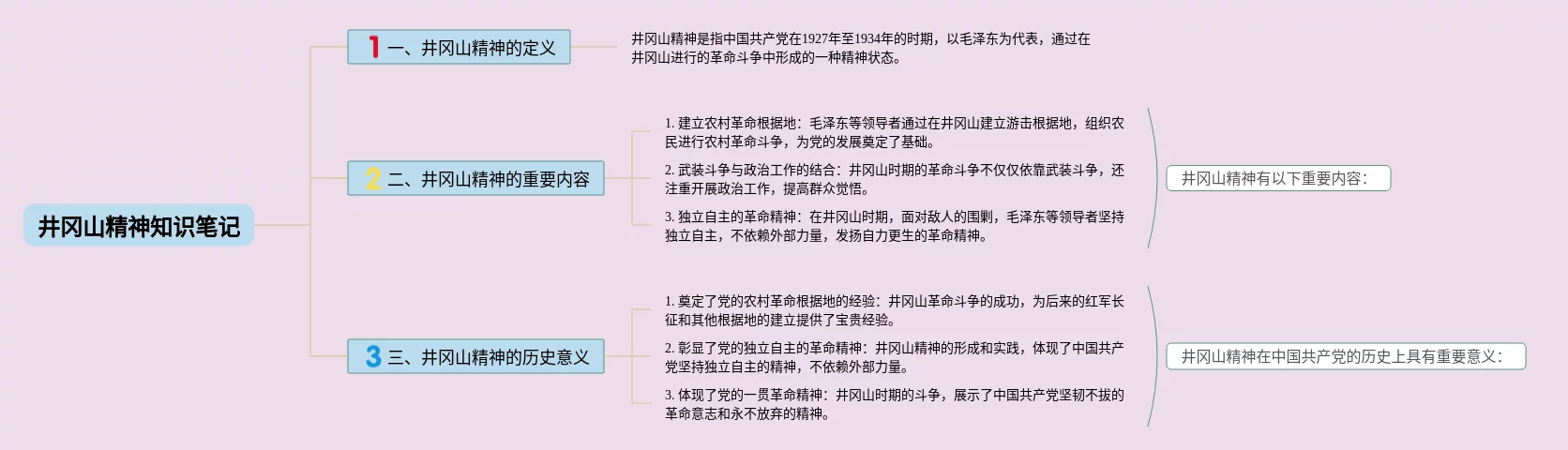 井冈山精神知识笔记

1 一、井冈山精神的定义

井冈山精神是指中国共产党在1927年至1934年的时期，以毛泽东为代表，通过在井冈山进行的革命斗争中形成的一种精神状态。

2 二、井冈山精神的重要内容

1. 建立农村革命根据地：毛泽东等领导者通过在井冈山建立游击根据地，组织农民进行农村革命斗争，为党的发展奠定了基础。

2. 武装斗争与政治工作的结合：井冈山时期的革命斗争不仅仅依靠武装斗争，还注重开展政治工作，提高群众觉悟。

3. 独立自主的革命精神：在井冈山时期，面对敌人的围剿，毛泽东等领导者坚持独立自主，不依赖外部力量，发扬自力更生的革命精神。

井冈山精神有以下重要内容：

3 三、井冈山精神的历史意义

1. 奠定了党的农村革命根据地的经验：井冈山革命斗争的成功，为后来的红军长征和其他根据地的建立提供了宝贵经验。

2. 彰显了党的独立自主的革命精神：井冈山精神的形成和实践，体现了中国共产党坚持独立自主的精神，不依赖外部力量。

3. 体现了党的一贯革命精神：井冈山时期的斗争，展示了中国共产党坚韧不拔的革命意志和永不放弃的精神。

井冈山精神在中国共产党的历史上具有重要意义：